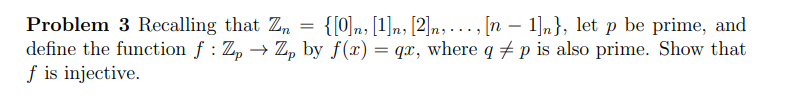 **Problem 3** Recalling that $\mathbb{Z}_n = \{[0]_n, [1]_n, [2]_n, \ldots, [n-1]_n\}$, let $p$ be prime, and define the function $f : \mathbb{Z}_p \to \mathbb{Z}_p$ by $f(x) = qx$, where $q \neq p$ is also prime. Show that $f$ is injective.